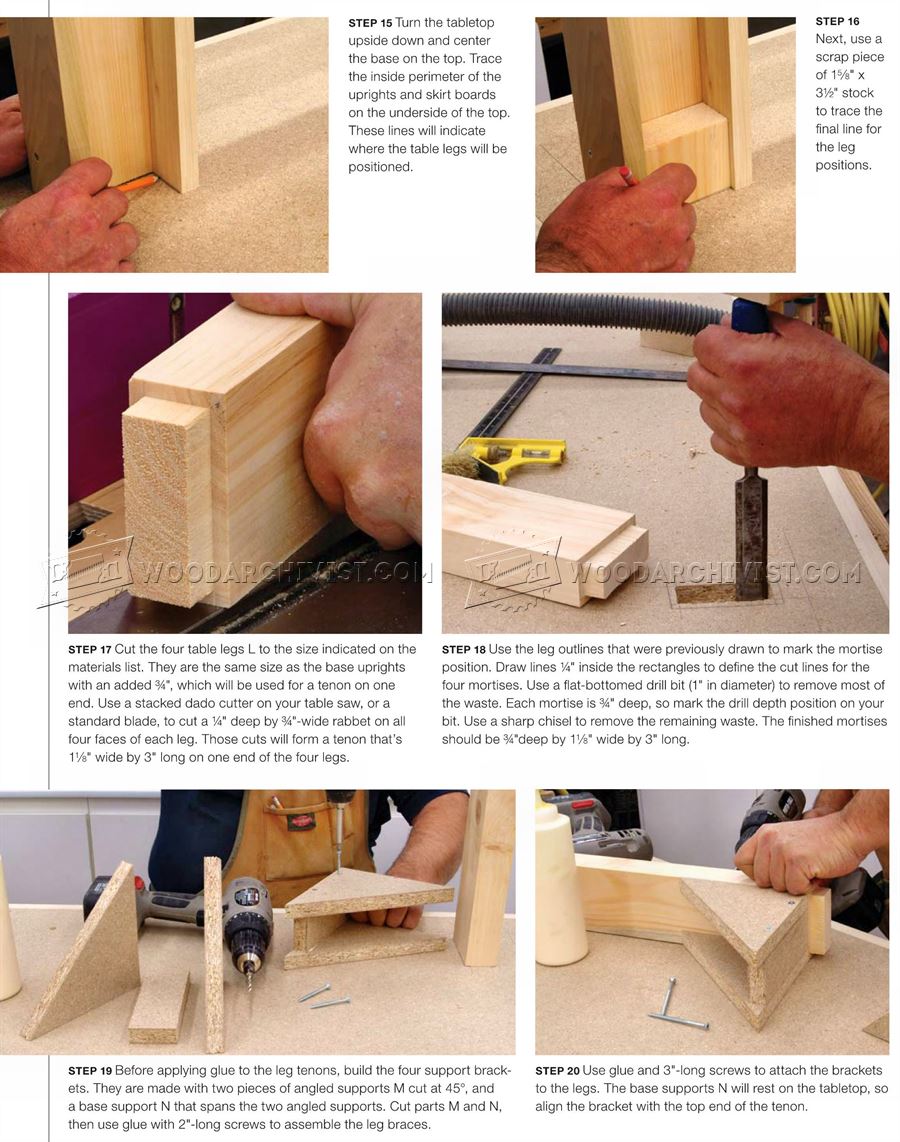 STEP 15 Turn the tabletop upside down and center the base on the top. Trace the inside perimeter of the uprights and skirt boards on the underside of the top. These lines will indicate where the table legs will be positioned.

STEP 16 Next, use a scrap piece of 1⅝" x 3½" stock to trace the final line for the leg positions.

STEP 17 Cut the four table legs L to the size indicated on the materials list. They are the same size as the base uprights with an added ¾", which will be used for a tenon on one end. Use a stacked dado cutter on your table saw, or a standard blade, to cut a ¼" deep by ¾"-wide rabbet on all four faces of each leg. Those cuts will form a tenon that's 1⅛" wide by 3" long on one end of the four legs.

STEP 18 Use the leg outlines that were previously drawn to mark the mortise position. Draw lines ¼" inside the rectangles to define the cut lines for the four mortises. Use a flat-bottomed drill bit (1" in diameter) to remove most of the waste. Each mortise is ¾" deep, so mark the drill depth position on your bit. Use a sharp chisel to remove the remaining waste. The finished mortises should be ¾"deep by 1⅛" wide by 3" long.

STEP 19 Before applying glue to the leg tenons, build the four support brackets. They are made with two pieces of angled supports M cut at 45°, and a base support N that spans the two angled supports. Cut parts M and N, then use glue with 2"-long screws to assemble the leg braces.

STEP 20 Use glue and 3"-long screws to attach the brackets to the legs. The base supports N will rest on the tabletop, so align the bracket with the top end of the tenon.

WOODARCHIVIST.COM